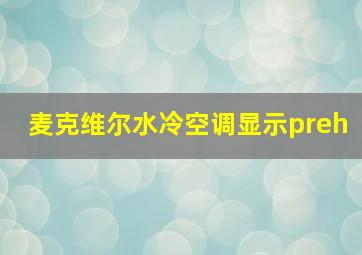 麦克维尔水冷空调显示preh